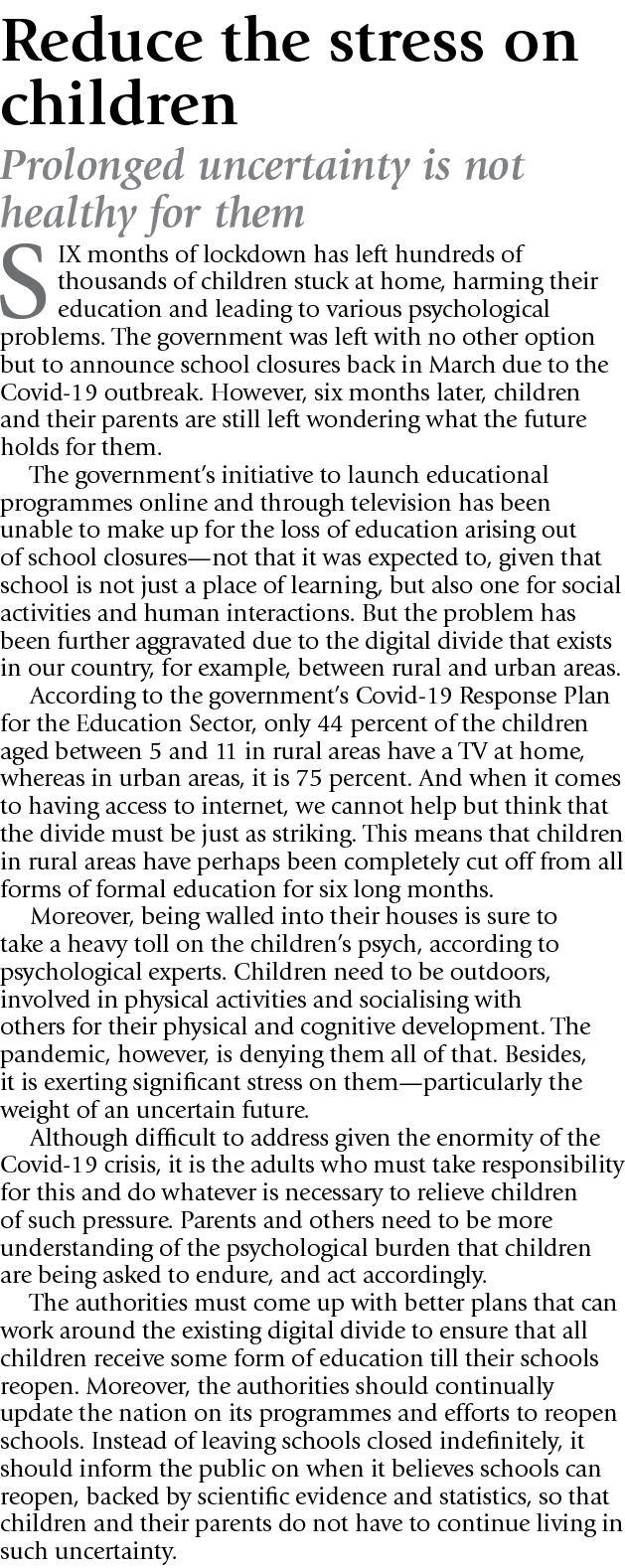 Reduce the stress on children

Prolonged uncertainty is not healthy for them

SIX months of lockdown has left hundreds of thousands of children stuck at home, harming their education and leading to various psychological problems. The government was left with no other option but to announce school closures back in March due to the Covid-19 outbreak. However, six months later, children and their parents are still left wondering what the future holds for them.

The government's initiative to launch educational programmes online and through television has been unable to make up for the loss of education arising out of school closures—not that it was expected to, given that school is not just a place of learning, but also one for social activities and human interactions. But the problem has been further aggravated due to the digital divide that exists in our country, for example, between rural and urban areas.

According to the government's Covid-19 Response Plan for the Education Sector, only 44 percent of the children aged between 5 and 11 in rural areas have a TV at home, whereas in urban areas, it is 75 percent. And when it comes to having access to internet, we cannot help but think that the divide must be just as striking. This means that children in rural areas have perhaps been completely cut off from all forms of formal education for six long months.

Moreover, being walled into their houses is sure to take a heavy toll on the children's psych, according to psychological experts. Children need to be outdoors, involved in physical activities and socialising with others for their physical and cognitive development. The pandemic, however, is denying them all of that. Besides, it is exerting significant stress on them—particularly the weight of an uncertain future.

Although difficult to address given the enormity of the Covid-19 crisis, it is the adults who must take responsibility for this and do whatever is necessary to relieve children of such pressure. Parents and others need to be more understanding of the psychological burden that children are being asked to endure, and act accordingly.

The authorities must come up with better plans that can work around the existing digital divide to ensure that all children receive some form of education till their schools reopen. Moreover, the authorities should continually update the nation on its programmes and efforts to reopen schools. Instead of leaving schools closed indefinitely, it should inform the public on when it believes schools can reopen, backed by scientific evidence and statistics, so that children and their parents do not have to continue living in such uncertainty.